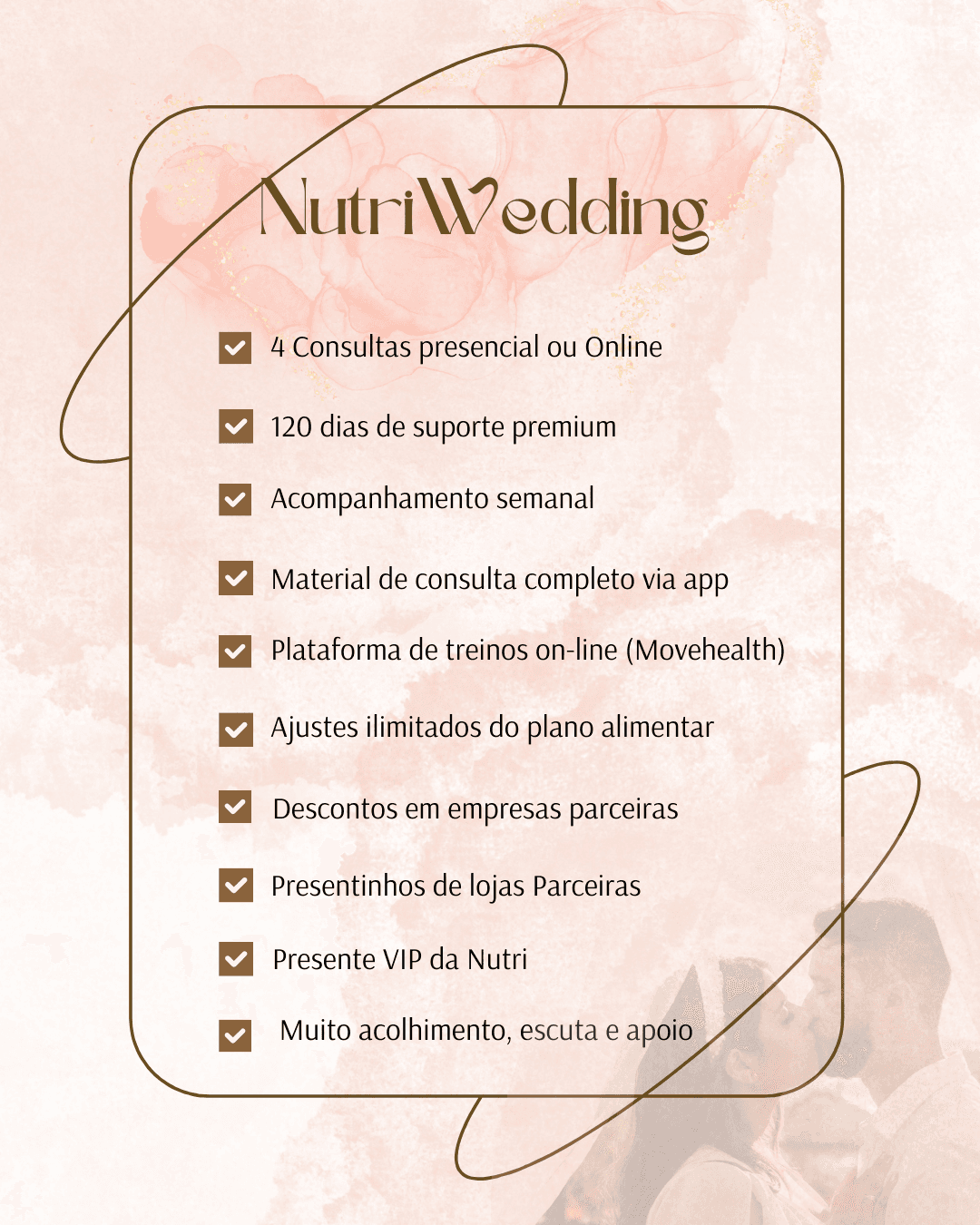 NutriWedding

4 Consultas presencial ou Online

120 dias de suporte premium

Acompanhamento semanal

Material de consulta completo via app

Plataforma de treinos on-line (Movehealth)

Ajustes ilimitados do plano alimentar

Descontos em empresas parceiras

Presentinhos de lojas Parceiras

Presente VIP da Nutri

Muito acolhimento, escuta e apoio